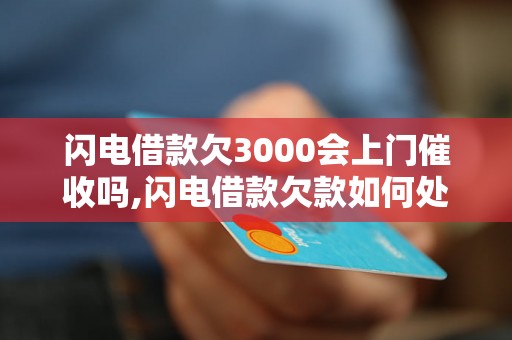 闪电借款欠3000会上门催收吗,闪电借款欠款如何处